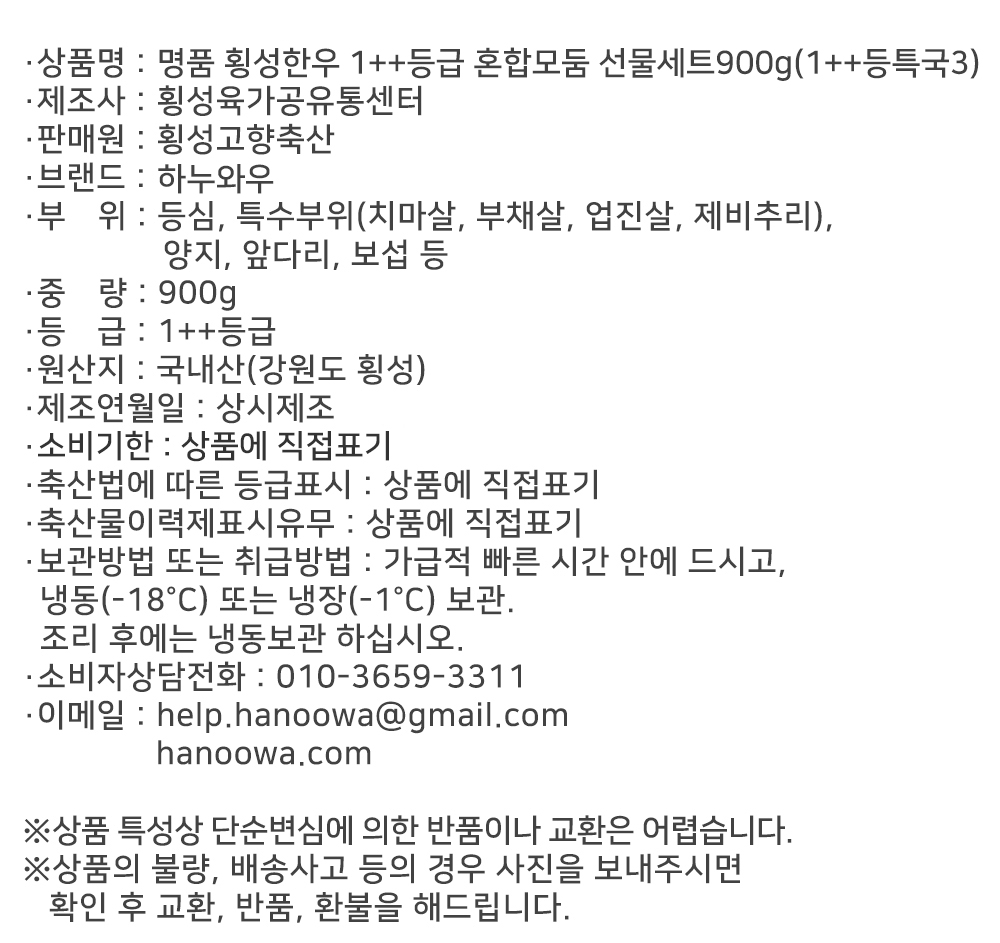 ·상품명 : 명품 횡성한우 1++등급 혼합모둠 선물세트900g(1++등특국3)
·제조사 : 횡성육가공유통센터
·판매원 : 횡성고향축산
·브랜드 : 하누와우
·부　위 : 등심, 특수부위(치마살, 부채살, 업진살, 제비추리), 양지, 앞다리, 보섭 등
·중　량 : 900g
·등　급 : 1++등급
·원산지 : 국내산(강원도 횡성)
·제조연월일 : 상시제조
·소비기한 : 상품에 직접표기
·축산법에 따른 등급표시 : 상품에 직접표기
·축산물이력제표시유무 : 상품에 직접표기
·보관방법 또는 취급방법 : 가급적 빠른 시간 안에 드시고, 냉동(-18°C) 또는 냉장(-1°C) 보관.
조리 후에는 냉동보관 하십시오.
·소비자상담전화 : 010-3659-3311
·이메일 : help.hanoowa@gmail.com
hanoowa.com

※상품 특성상 단순변심에 의한 반품이나 교환은 어렵습니다.
※상품의 불량, 배송사고 등의 경우 사진을 보내주시면 확인 후 교환, 반품, 환불을 해드립니다.